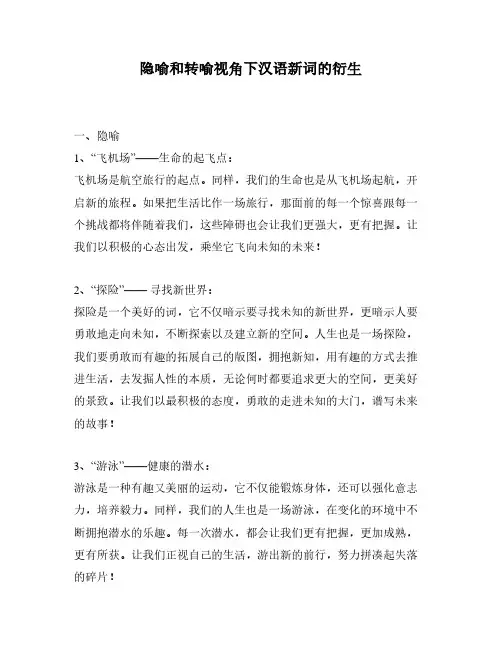 隐喻和转喻视角下汉语新词的衍生

一、隐喻

1、“飞机场”——生命的起飞点：

飞机场是航空旅行的起点。同样，我们的生命也是从飞机场起航，开启新的旅程。如果把生活比作一场旅行，那面前的每一个惊喜跟每一个挑战都将伴随着我们，这些障碍也会让我们更强大，更有把握。让我们以积极的心态出发，乘坐它飞向未知的未来！

2、“探险”—— 寻找新世界：

探险是一个美好的词，它不仅暗示要寻找未知的新世界，更暗示人要勇敢地走向未知，不断探索以及建立新的空间。人生也是一场探险，我们要勇敢而有趣的拓展自己的版图，拥抱新知，用有趣的方式去推进生活，去发掘人性的本质，无论何时都要追求更大的空间，更美好的景致。让我们以最积极的态度，勇敢的走进未知的大门，谱写未来的故事！

3、“游泳”——健康的潜水：

游泳是一种有趣又美丽的运动，它不仅能锻炼身体，还可以强化意志力，培养毅力。同样，我们的人生也是一场游泳，在变化的环境中不断拥抱潜水的乐趣。每一次潜水，都会让我们更有把握，更加成熟，更有所获。让我们正视自己的生活，游出新的前行，努力拼凑起失落的碎片！